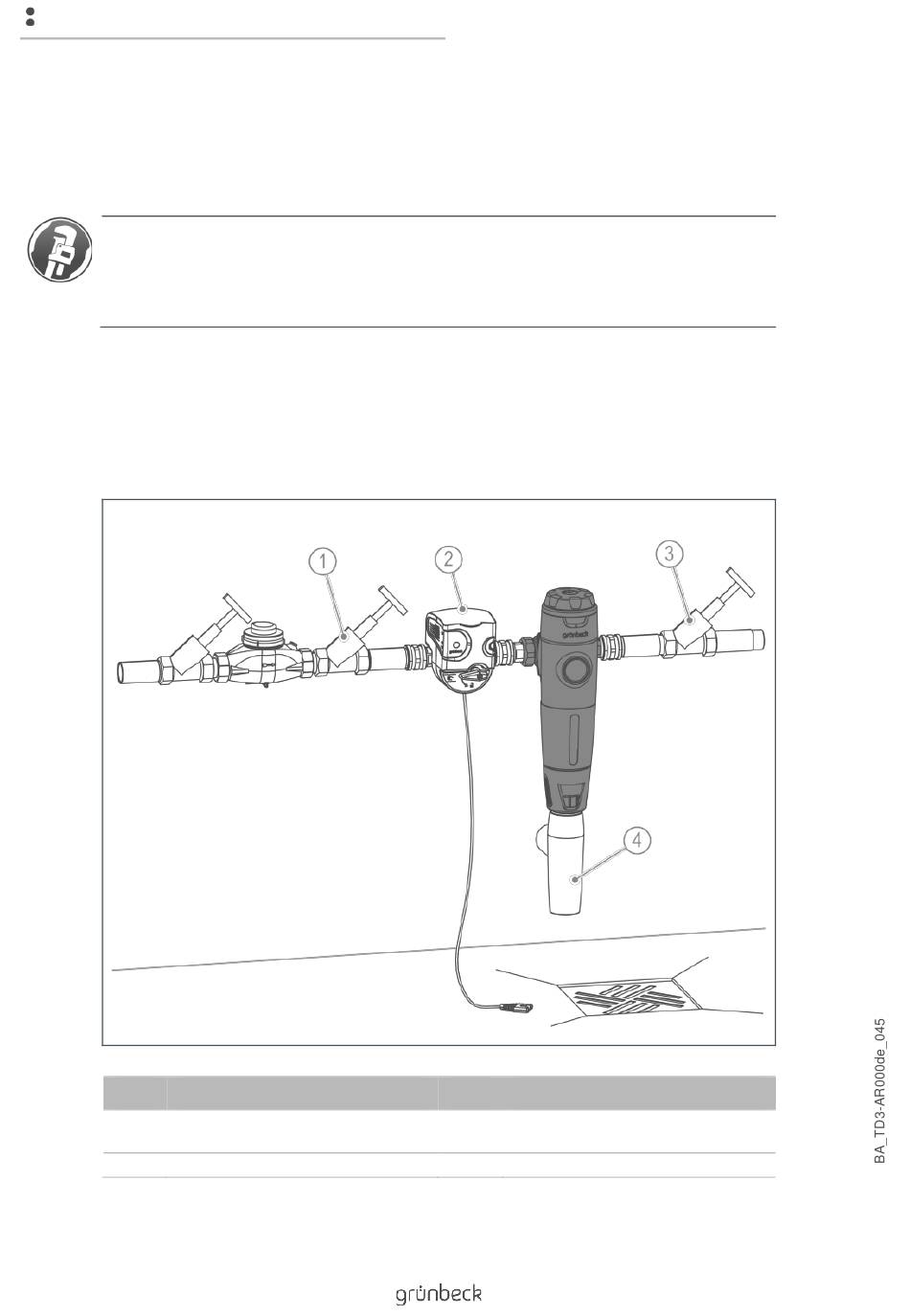 1

2

3

4

grünbeck

BA_TD3-AR000de_045

grünbeck